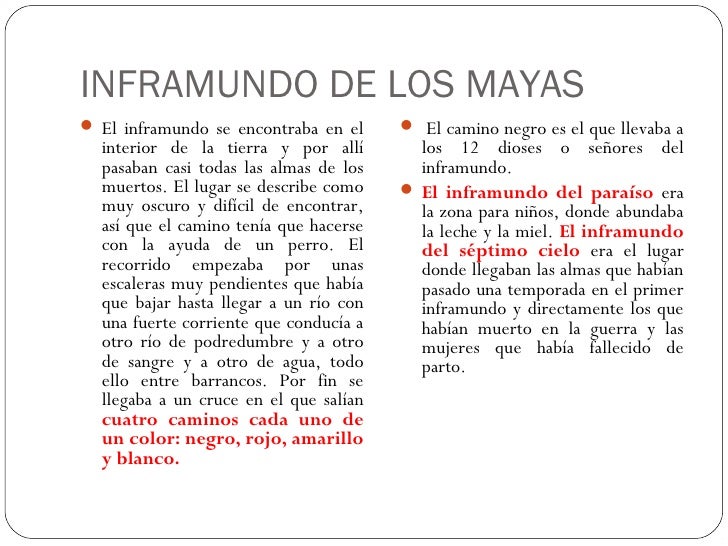 INFRAMUNDO DE LOS MAYAS

El inframundo se encontraba en el interior de la tierra y por allí pasaban casi todas las almas de los muertos. El lugar se describe como muy oscuro y difícil de encontrar, así que el camino tenía que hacerse con la ayuda de un perro. El recorrido empezaba por unas escaleras muy pendientes que había que bajar hasta llegar a un río con una fuerte corriente que conducía a otro río de podredumbre y a otro de sangre y a otro de agua, todo ello entre barrancos. Por fin se llegaba a un cruce en el que salían cuatro caminos cada uno de un color: negro, rojo, amarillo y blanco.

El camino negro es el que llevaba a los 12 dioses o señores del inframundo.

El inframundo del paraíso era la zona para niños, donde abundaba la leche y la miel. El inframundo del séptimo cielo era el lugar donde llegaban las almas que habían pasado una temporada en el primer inframundo y directamente los que habían muerto en la guerra y las mujeres que había fallecido de parto.